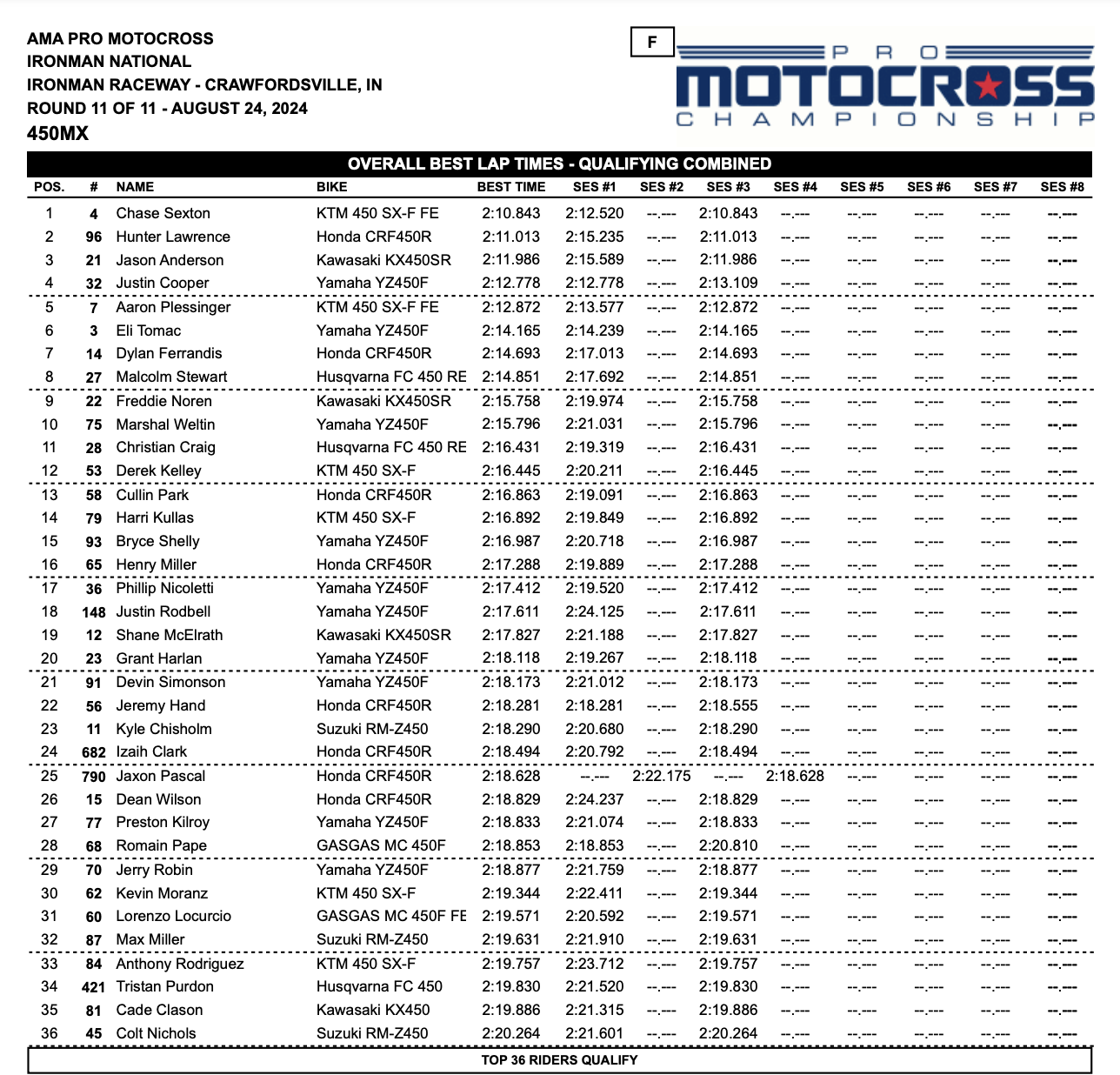 AMA PRO MOTOCROSS
IRONMAN NATIONAL
IRONMAN RACEWAY - CRAWFORDSVILLE, IN
ROUND 11 OF 11 - AUGUST 24, 2024
450MX

F

PRO MOTOCROSS CHAMPIONSHIP

OVERALL BEST LAP TIMES - QUALIFYING COMBINED

| POS. | # | NAME | BIKE | BEST TIME | SES #1 | SES #2 | SES #3 | SES #4 | SES #5 | SES #6 | SES #7 | SES #8 |
|---|---|---|---|---|---|---|---|---|---|---|---|---|
| 1 | 4 | Chase Sexton | KTM 450 SX-F FE | 2:10.843 | 2:12.520 | --.--- | 2:10.843 | --.--- | --.--- | --.--- | --.--- | --.--- |
| 2 | 96 | Hunter Lawrence | Honda CRF450R | 2:11.013 | 2:15.235 | --.--- | 2:11.013 | --.--- | --.--- | --.--- | --.--- | --.--- |
| 3 | 21 | Jason Anderson | Kawasaki KX450SR | 2:11.986 | 2:15.589 | --.--- | 2:11.986 | --.--- | --.--- | --.--- | --.--- | --.--- |
| 4 | 32 | Justin Cooper | Yamaha YZ450F | 2:12.778 | 2:12.778 | --.--- | 2:13.109 | --.--- | --.--- | --.--- | --.--- | --.--- |
| 5 | 7 | Aaron Plessinger | KTM 450 SX-F FE | 2:12.872 | 2:13.577 | --.--- | 2:12.872 | --.--- | --.--- | --.--- | --.--- | --.--- |
| 6 | 3 | Eli Tomac | Yamaha YZ450F | 2:14.165 | 2:14.239 | --.--- | 2:14.165 | --.--- | --.--- | --.--- | --.--- | --.--- |
| 7 | 14 | Dylan Ferrandis | Honda CRF450R | 2:14.693 | 2:17.013 | --.--- | 2:14.693 | --.--- | --.--- | --.--- | --.--- | --.--- |
| 8 | 27 | Malcolm Stewart | Husqvarna FC 450 RE | 2:14.851 | 2:17.692 | --.--- | 2:14.851 | --.--- | --.--- | --.--- | --.--- | --.--- |
| 9 | 22 | Freddie Noren | Kawasaki KX450SR | 2:15.758 | 2:19.974 | --.--- | 2:15.758 | --.--- | --.--- | --.--- | --.--- | --.--- |
| 10 | 75 | Marshal Weltin | Yamaha YZ450F | 2:15.796 | 2:21.031 | --.--- | 2:15.796 | --.--- | --.--- | --.--- | --.--- | --.--- |
| 11 | 28 | Christian Craig | Husqvarna FC 450 RE | 2:16.431 | 2:19.319 | --.--- | 2:16.431 | --.--- | --.--- | --.--- | --.--- | --.--- |
| 12 | 53 | Derek Kelley | KTM 450 SX-F | 2:16.445 | 2:20.211 | --.--- | 2:16.445 | --.--- | --.--- | --.--- | --.--- | --.--- |
| 13 | 58 | Cullin Park | Honda CRF450R | 2:16.863 | 2:19.091 | --.--- | 2:16.863 | --.--- | --.--- | --.--- | --.--- | --.--- |
| 14 | 79 | Harri Kullas | KTM 450 SX-F | 2:16.892 | 2:19.849 | --.--- | 2:16.892 | --.--- | --.--- | --.--- | --.--- | --.--- |
| 15 | 93 | Bryce Shelly | Yamaha YZ450F | 2:16.987 | 2:20.718 | --.--- | 2:16.987 | --.--- | --.--- | --.--- | --.--- | --.--- |
| 16 | 65 | Henry Miller | Honda CRF450R | 2:17.288 | 2:19.889 | --.--- | 2:17.288 | --.--- | --.--- | --.--- | --.--- | --.--- |
| 17 | 36 | Phillip Nicoletti | Yamaha YZ450F | 2:17.412 | 2:19.520 | --.--- | 2:17.412 | --.--- | --.--- | --.--- | --.--- | --.--- |
| 18 | 148 | Justin Rodbell | Yamaha YZ450F | 2:17.611 | 2:24.125 | --.--- | 2:17.611 | --.--- | --.--- | --.--- | --.--- | --.--- |
| 19 | 12 | Shane McElrath | Kawasaki KX450SR | 2:17.827 | 2:21.188 | --.--- | 2:17.827 | --.--- | --.--- | --.--- | --.--- | --.--- |
| 20 | 23 | Grant Harlan | Yamaha YZ450F | 2:18.118 | 2:19.267 | --.--- | 2:18.118 | --.--- | --.--- | --.--- | --.--- | --.--- |
| 21 | 91 | Devin Simonson | Yamaha YZ450F | 2:18.173 | 2:21.012 | --.--- | 2:18.173 | --.--- | --.--- | --.--- | --.--- | --.--- |
| 22 | 56 | Jeremy Hand | Honda CRF450R | 2:18.281 | 2:18.281 | --.--- | 2:18.555 | --.--- | --.--- | --.--- | --.--- | --.--- |
| 23 | 11 | Kyle Chisholm | Suzuki RM-Z450 | 2:18.290 | 2:20.680 | --.--- | 2:18.290 | --.--- | --.--- | --.--- | --.--- | --.--- |
| 24 | 682 | Izaih Clark | Honda CRF450R | 2:18.494 | 2:20.792 | --.--- | 2:18.494 | --.--- | --.--- | --.--- | --.--- | --.--- |
| 25 | 790 | Jaxon Pascal | Honda CRF450R | 2:18.628 | --.--- | 2:22.175 | --.--- | 2:18.628 | --.--- | --.--- | --.--- | --.--- |
| 26 | 15 | Dean Wilson | Honda CRF450R | 2:18.829 | 2:24.237 | --.--- | 2:18.829 | --.--- | --.--- | --.--- | --.--- | --.--- |
| 27 | 77 | Preston Kilroy | Yamaha YZ450F | 2:18.833 | 2:21.074 | --.--- | 2:18.833 | --.--- | --.--- | --.--- | --.--- | --.--- |
| 28 | 68 | Romain Pape | GASGAS MC 450F | 2:18.853 | 2:18.853 | --.--- | 2:20.810 | --.--- | --.--- | --.--- | --.--- | --.--- |
| 29 | 70 | Jerry Robin | Yamaha YZ450F | 2:18.877 | 2:21.759 | --.--- | 2:18.877 | --.--- | --.--- | --.--- | --.--- | --.--- |
| 30 | 62 | Kevin Moranz | KTM 450 SX-F | 2:19.344 | 2:22.411 | --.--- | 2:19.344 | --.--- | --.--- | --.--- | --.--- | --.--- |
| 31 | 60 | Lorenzo Locurcio | GASGAS MC 450F FE | 2:19.571 | 2:20.592 | --.--- | 2:19.571 | --.--- | --.--- | --.--- | --.--- | --.--- |
| 32 | 87 | Max Miller | Suzuki RM-Z450 | 2:19.631 | 2:21.910 | --.--- | 2:19.631 | --.--- | --.--- | --.--- | --.--- | --.--- |
| 33 | 84 | Anthony Rodriguez | KTM 450 SX-F | 2:19.757 | 2:23.712 | --.--- | 2:19.757 | --.--- | --.--- | --.--- | --.--- | --.--- |
| 34 | 421 | Tristan Purdon | Husqvarna FC 450 | 2:19.830 | 2:21.520 | --.--- | 2:19.830 | --.--- | --.--- | --.--- | --.--- | --.--- |
| 35 | 81 | Cade Clason | Kawasaki KX450 | 2:19.886 | 2:21.315 | --.--- | 2:19.886 | --.--- | --.--- | --.--- | --.--- | --.--- |
| 36 | 45 | Colt Nichols | Suzuki RM-Z450 | 2:20.264 | 2:21.601 | --.--- | 2:20.264 | --.--- | --.--- | --.--- | --.--- | --.--- |

TOP 36 RIDERS QUALIFY